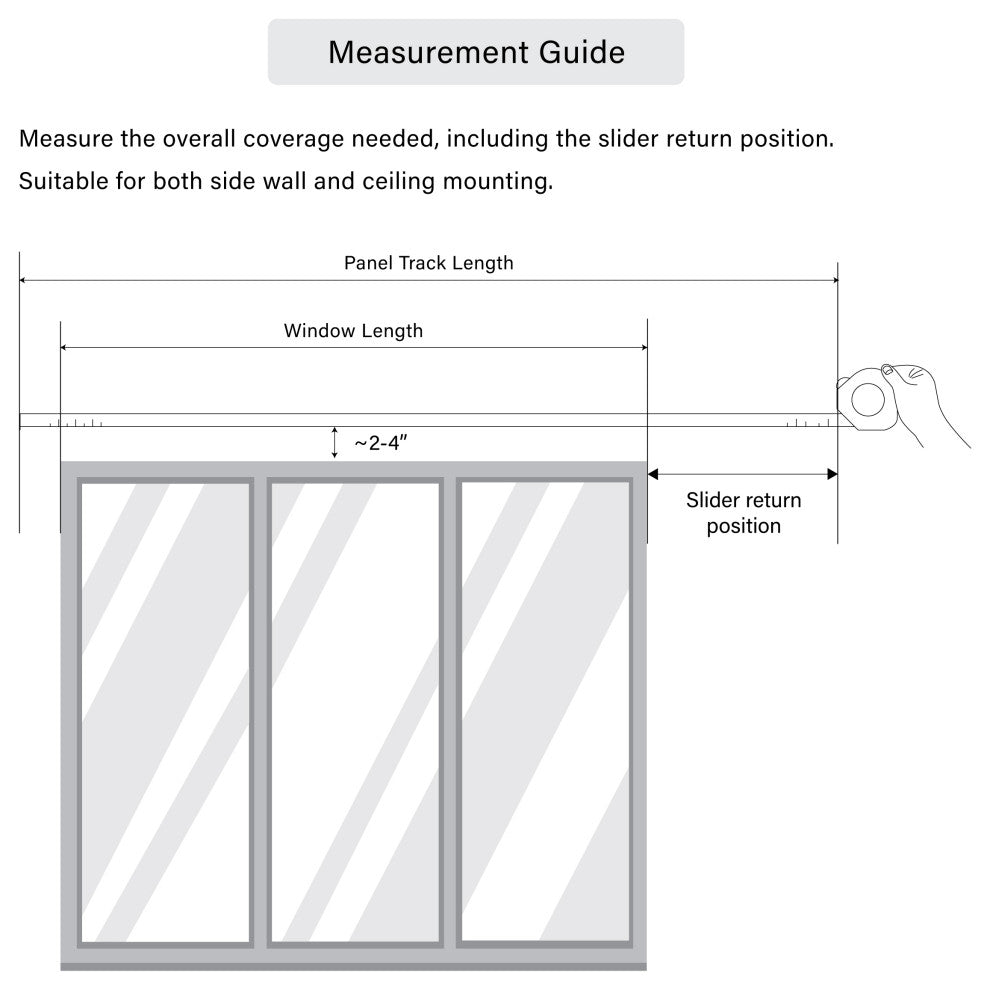 Measurement Guide

Measure the overall coverage needed, including the slider return position.
Suitable for both side wall and ceiling mounting.

Panel Track Length

Window Length

~2-4″

Slider return position